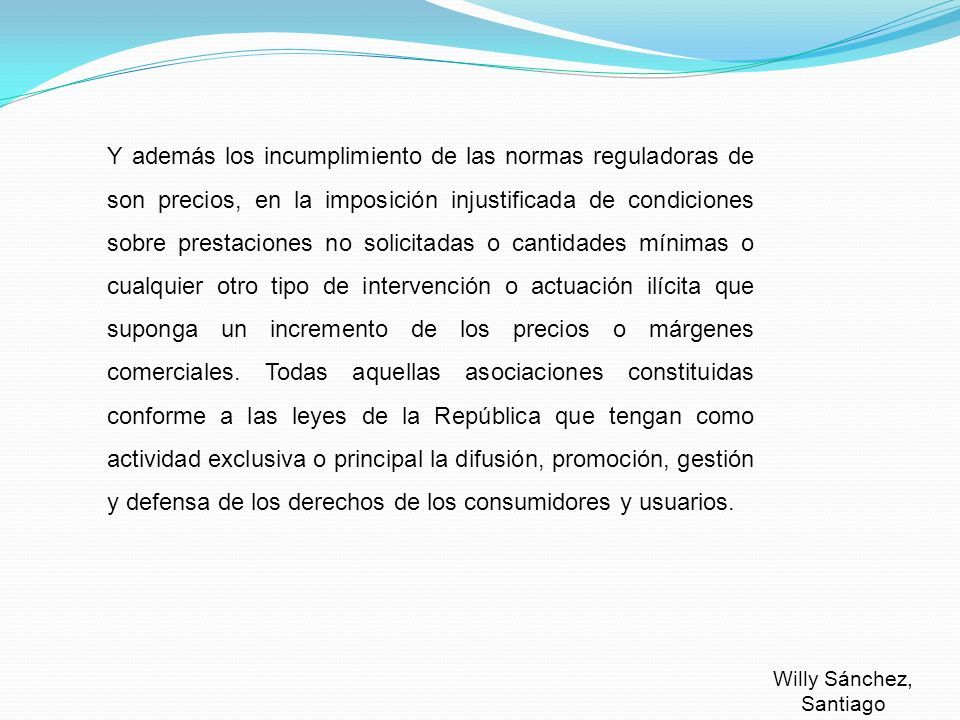 Y además los incumplimiento de las normas reguladoras de son precios, en la imposición injustificada de condiciones sobre prestaciones no solicitadas o cantidades mínimas o cualquier otro tipo de intervención o actuación ilícita que suponga un incremento de los precios o márgenes comerciales. Todas aquellas asociaciones constituidas conforme a las leyes de la República que tengan como actividad exclusiva o principal la difusión, promoción, gestión y defensa de los derechos de los consumidores y usuarios.

Willy Sánchez, Santiago